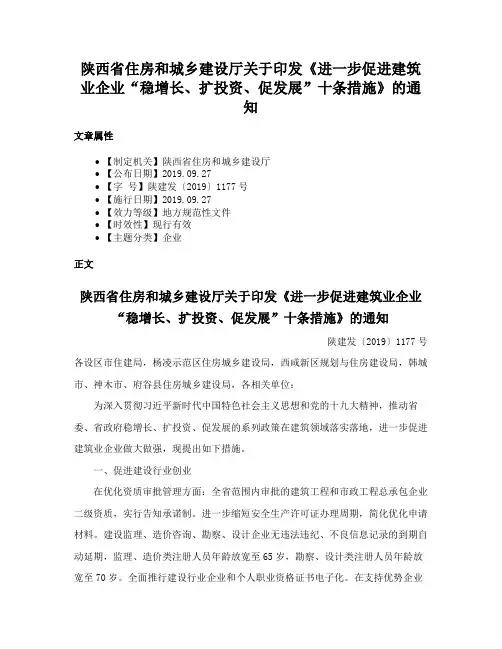 陕西省住房和城乡建设厅关于印发《进一步促进建筑业企业“稳增长、扩投资、促发展”十条措施》的通知

文章属性

• 【制定机关】陕西省住房和城乡建设厅
• 【公布日期】2019.09.27
• 【字　号】陕建发〔2019〕1177号
• 【施行日期】2019.09.27
• 【效力等级】地方规范性文件
• 【时效性】现行有效
• 【主题分类】企业

正文

陕西省住房和城乡建设厅关于印发《进一步促进建筑业企业“稳增长、扩投资、促发展”十条措施》的通知

陕建发〔2019〕1177号

各设区市住建局，杨凌示范区住房城乡建设局，西咸新区规划与住房建设局，韩城市、神木市、府谷县住房城乡建设局，各相关单位：

为深入贯彻习近平新时代中国特色社会主义思想和党的十九大精神，推动省委、省政府稳增长、扩投资、促发展的系列政策在建筑领域落实落地，进一步促进建筑业企业做大做强，现提出如下措施。

一、促进建设行业创业

在优化资质审批管理方面：全省范围内审批的建筑工程和市政工程总承包企业二级资质，实行告知承诺制。进一步缩短安全生产许可证办理周期，简化优化申请材料。建设监理、造价咨询、勘察、设计企业无违法违纪、不良信息记录的到期自动延期，监理、造价类注册人员年龄放宽至65岁，勘察、设计类注册人员年龄放宽至70岁。全面推行建设行业企业和个人职业资格证书电子化。在支持优势企业